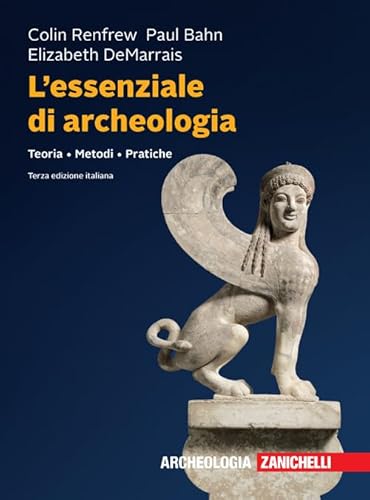 Colin Renfrew Paul Bahn
Elizabeth DeMarrais

L'essenziale di archeologia

Teoria • Metodi • Pratiche

Terza edizione italiana

ARCHEOLOGIA ZANICHELLI